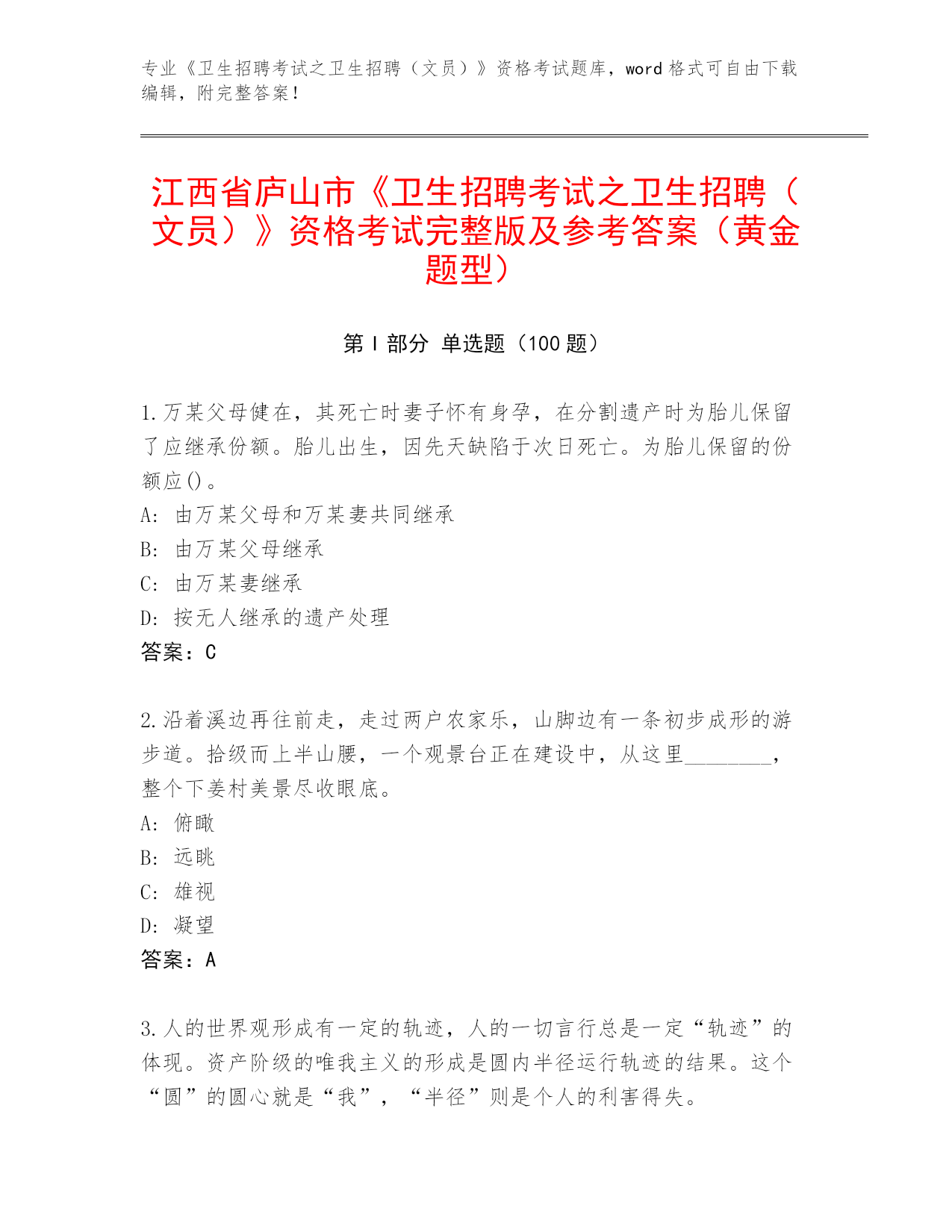 专业《卫生招聘考试之卫生招聘（文员）》资格考试题库，word 格式可自由下载编辑，附完整答案！

江西省庐山市《卫生招聘考试之卫生招聘（文员）》资格考试完整版及参考答案（黄金题型）

第 I 部分 单选题（100 题）

1.万某父母健在，其死亡时妻子怀有身孕，在分割遗产时为胎儿保留了应继承份额。胎儿出生，因先天缺陷于次日死亡。为胎儿保留的份额应()。
A: 由万某父母和万某妻共同继承
B: 由万某父母继承
C: 由万某妻继承
D: 按无人继承的遗产处理
答案：C

2.沿着溪边再往前走，走过两户农家乐，山脚边有一条初步成形的游步道。拾级而上半山腰，一个观景台正在建设中，从这里________，整个下姜村美景尽收眼底。
A: 俯瞰
B: 远眺
C: 雄视
D: 凝望
答案：A

3.人的世界观形成有一定的轨迹，人的一切言行总是一定“轨迹”的体现。资产阶级的唯我主义的形成是圆内半径运行轨迹的结果。这个“圆”的圆心就是“我”，“半径”则是个人的利害得失。